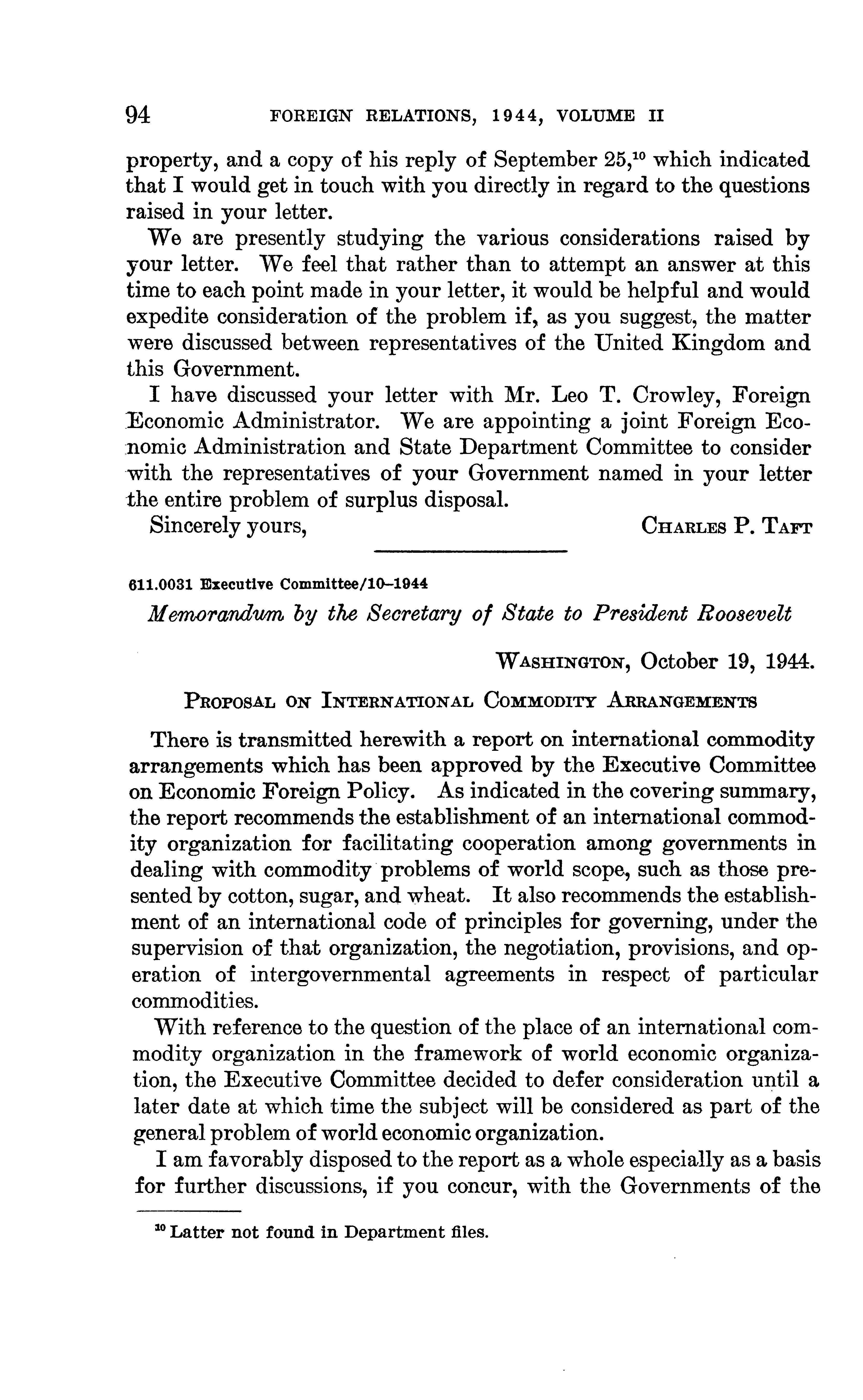 94 FOREIGN RELATIONS, 1944, VOLUME II

property, and a copy of his reply of September 25,$^{10}$ which indicated that I would get in touch with you directly in regard to the questions raised in your letter.

We are presently studying the various considerations raised by your letter. We feel that rather than to attempt an answer at this time to each point made in your letter, it would be helpful and would expedite consideration of the problem if, as you suggest, the matter were discussed between representatives of the United Kingdom and this Government.

I have discussed your letter with Mr. Leo T. Crowley, Foreign Economic Administrator. We are appointing a joint Foreign Economic Administration and State Department Committee to consider with the representatives of your Government named in your letter the entire problem of surplus disposal.

Sincerely yours, CHARLES P. TAFT

611.0031 Executive Committee/10–1944

Memorandum by the Secretary of State to President Roosevelt

WASHINGTON, October 19, 1944.

PROPOSAL ON INTERNATIONAL COMMODITY ARRANGEMENTS

There is transmitted herewith a report on international commodity arrangements which has been approved by the Executive Committee on Economic Foreign Policy. As indicated in the covering summary, the report recommends the establishment of an international commodity organization for facilitating cooperation among governments in dealing with commodity problems of world scope, such as those presented by cotton, sugar, and wheat. It also recommends the establishment of an international code of principles for governing, under the supervision of that organization, the negotiation, provisions, and operation of intergovernmental agreements in respect of particular commodities.

With reference to the question of the place of an international commodity organization in the framework of world economic organization, the Executive Committee decided to defer consideration until a later date at which time the subject will be considered as part of the general problem of world economic organization.

I am favorably disposed to the report as a whole especially as a basis for further discussions, if you concur, with the Governments of the

$^{10}$ Latter not found in Department files.